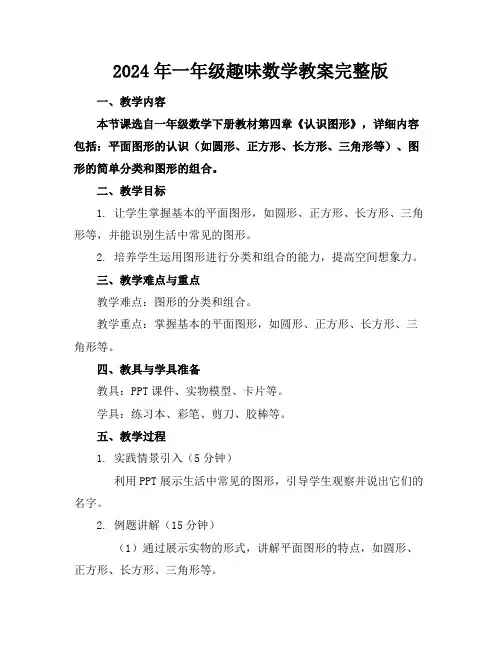 2024年一年级趣味数学教案完整版

一、教学内容

本节课选自一年级数学下册教材第四章《认识图形》，详细内容包括：平面图形的认识（如圆形、正方形、长方形、三角形等）、图形的简单分类和图形的组合。

二、教学目标

1. 让学生掌握基本的平面图形，如圆形、正方形、长方形、三角形等，并能识别生活中常见的图形。

2. 培养学生运用图形进行分类和组合的能力，提高空间想象力。

三、教学难点与重点

教学难点：图形的分类和组合。

教学重点：掌握基本的平面图形，如圆形、正方形、长方形、三角形等。

四、教具与学具准备

教具：PPT课件、实物模型、卡片等。

学具：练习本、彩笔、剪刀、胶棒等。

五、教学过程

1. 实践情景引入（5分钟）

利用PPT展示生活中常见的图形，引导学生观察并说出它们的名字。

2. 例题讲解（15分钟）

（1）通过展示实物的形式，讲解平面图形的特点，如圆形、正方形、长方形、三角形等。